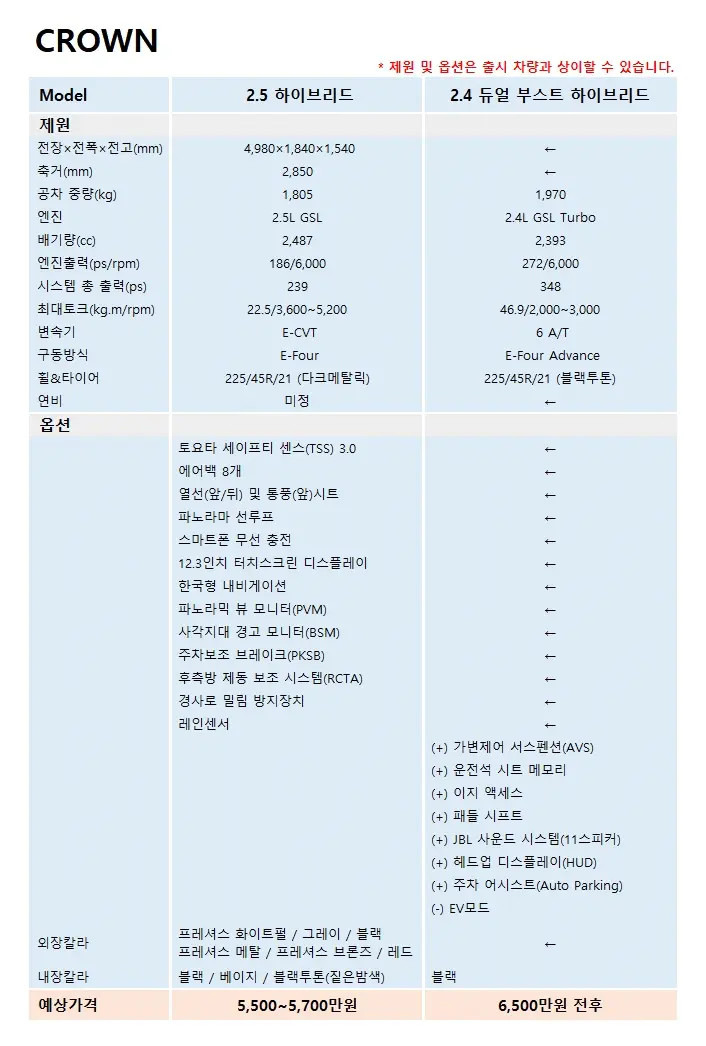 CROWN

* 제원 및 옵션은 출시 차량과 상이할 수 있습니다.

| Model | 2.5 하이브리드 | 2.4 듀얼 부스트 하이브리드 |
|---|---|---|
| 제원 | | |
| 전장×전폭×전고(mm) | 4,980×1,840×1,540 | ← |
| 축거(mm) | 2,850 | ← |
| 공차 중량(kg) | 1,805 | 1,970 |
| 엔진 | 2.5L GSL | 2.4L GSL Turbo |
| 배기량(cc) | 2,487 | 2,393 |
| 엔진출력(ps/rpm) | 186/6,000 | 272/6,000 |
| 시스템 총 출력(ps) | 239 | 348 |
| 최대토크(kg.m/rpm) | 22.5/3,600~5,200 | 46.9/2,000~3,000 |
| 변속기 | E-CVT | 6 A/T |
| 구동방식 | E-Four | E-Four Advance |
| 휠&타이어 | 225/45R/21 (다크메탈릭) | 225/45R/21 (블랙투톤) |
| 연비 | 미정 | ← |
| 옵션 | | |
| | 토요타 세이프티 센스(TSS) 3.0 | ← |
| | 에어백 8개 | ← |
| | 열선(앞/뒤) 및 통풍(앞)시트 | ← |
| | 파노라마 선루프 | ← |
| | 스마트폰 무선 충전 | ← |
| | 12.3인치 터치스크린 디스플레이 | ← |
| | 한국형 내비게이션 | ← |
| | 파노라믹 뷰 모니터(PVM) | ← |
| | 사각지대 경고 모니터(BSM) | ← |
| | 주차보조 브레이크(PKSB) | ← |
| | 후측방 제동 보조 시스템(RCTA) | ← |
| | 경사로 밀림 방지장치 | ← |
| | 레인센서 | ← |
| | | (+) 가변제어 서스펜션(AVS) |
| | | (+) 운전석 시트 메모리 |
| | | (+) 이지 액세스 |
| | | (+) 패들 시프트 |
| | | (+) JBL 사운드 시스템(11스피커) |
| | | (+) 헤드업 디스플레이(HUD) |
| | | (+) 주차 어시스트(Auto Parking) |
| | | (-) EV모드 |
| 외장칼라 | 프레셔스 화이트펄 / 그레이 / 블랙 프레셔스 메탈 / 프레셔스 브론즈 / 레드 | ← |
| 내장칼라 | 블랙 / 베이지 / 블랙투톤(짙은밤색) | 블랙 |
| 예상가격 | 5,500~5,700만원 | 6,500만원 전후 |